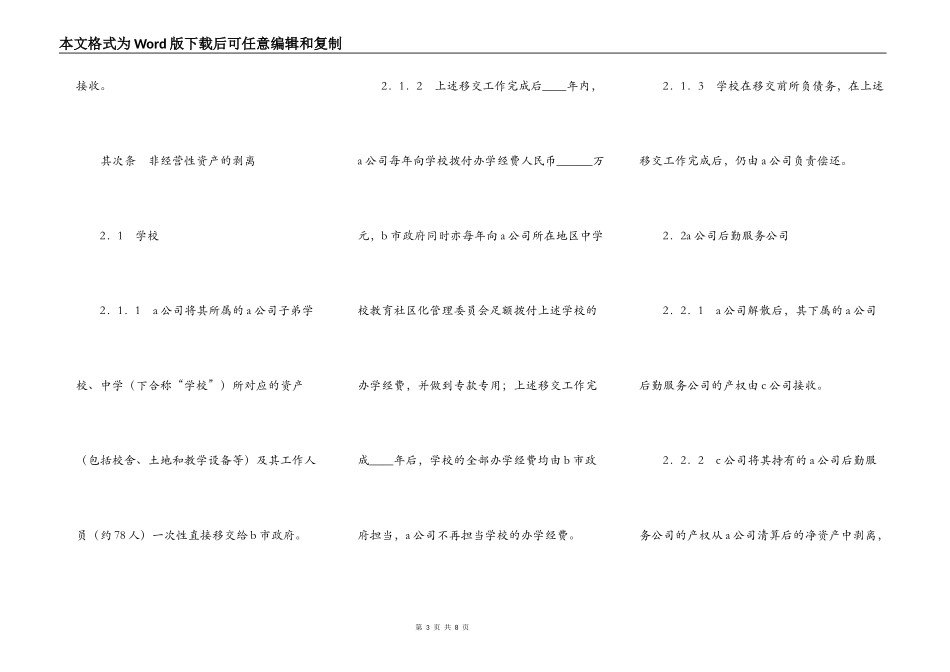 本文格式为Word版下载后可任意编辑和复制

接收。

其次条　非经营性资产的剥离

2．1　学校

2．1．1　a公司将其所属的a公司子弟学校、中学（下合称“学校”）所对应的资产（包括校舍、土地和教学设备等）及其工作人员（约78人）一次性直接移交给b市政府。

2．1．2　上述移交工作完成后____年内，a公司每年向学校拨付办学经费人民币______万元，b市政府同时亦每年向a公司所在地区中学校教育社区化管理委员会足额拨付上述学校的办学经费，并做到专款专用；上述移交工作完成____年后，学校的全部办学经费均由b市政府担当，a公司不再担当学校的办学经费。

2．1．3　学校在移交前所负债务，在上述移交工作完成后，仍由a公司负责偿还。

2．2a公司后勤服务公司

2．2．1　a公司解散后，其下属的a公司后勤服务公司的产权由c公司接收。

2．2．2　c公司将其持有的a公司后勤服务公司的产权从a公司清算后的净资产中剥离，

第 3 页 共 8 页